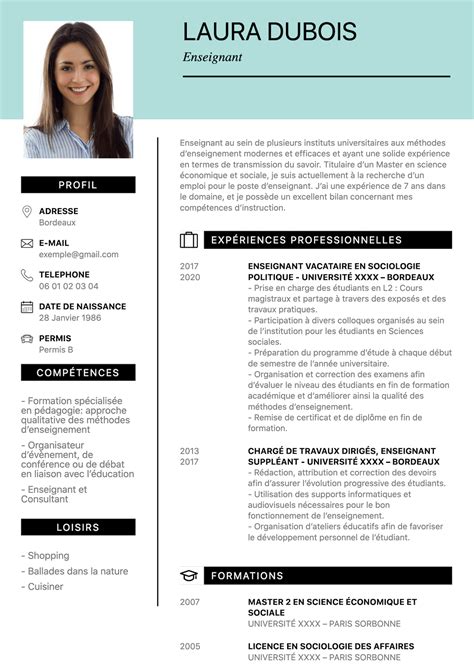 LAURA DUBOIS

Enseignant

PROFIL

ADRESSE
Bordeaux

E-MAIL
exemple@gmail.com

TELEPHONE
06 01 02 03 04

DATE DE NAISSANCE
28 Janvier 1986

PERMIS
Permis B

COMPÉTENCES

- Formation spécialisée en pédagogie: approche qualitative des méthodes d'enseignement

- Organisateur d'évènement, de conférence ou de débat en liaison avec l'éducation

- Enseignant et Consultant

LOISIRS

- Shopping
- Ballades dans la nature
- Cuisiner

Enseignant au sein de plusieurs instituts universitaires aux méthodes d'enseignement modernes et efficaces et ayant une solide expérience en termes de transmission du savoir. Titulaire d'un Master en science économique et sociale, je suis actuellement à la recherche d'un emploi pour le poste d'enseignant. J'ai une expérience de 7 ans dans le domaine, et je possède un excellent bilan concernant mes compétences d'instruction.

EXPÉRIENCES PROFESSIONNELLES

2017
2020

ENSEIGNANT VACATAIRE EN SOCIOLOGIE POLITIQUE - UNIVERSITÉ XXXX – BORDEAUX
- Prise en charge des étudiants en L2 : Cours magistraux et partage à travers des exposés et des travaux pratiques.
- Participation à divers colloques organisés au sein de l'institution pour les étudiants en Sciences sociales.
- Préparation du programme d'étude à chaque début de semestre de l'année universitaire.
- Organisation et correction des examens afin d'évaluer le niveau des étudiants en fin de formation académique et d'améliorer ainsi la qualité des méthodes d'enseignement.
- Remise de certificat et de diplôme en fin de formation.

2013
2017

CHARGÉ DE TRAVAUX DIRIGÉS, ENSEIGNANT SUPPLÉANT - UNIVERSITÉ XXXX – BORDEAUX
- Rédaction, attribution et correction des devoirs afin d'assurer l'évolution progressive des étudiants.
- Utilisation des supports informatiques et audiovisuels nécessaires pour le bon fonctionnement de l'enseignement.
- Organisation d'ateliers éducatifs afin de favoriser le développement personnel de l'étudiant.

FORMATIONS

2007

MASTER 2 EN SCIENCE ÉCONOMIQUE ET SOCIALE
UNIVERSITÉ XXXX – PARIS SORBONNE

2005

LICENCE EN SOCIOLOGIE DES AFFAIRES
UNIVERSITÉ XXXX – PARIS SORBONNE